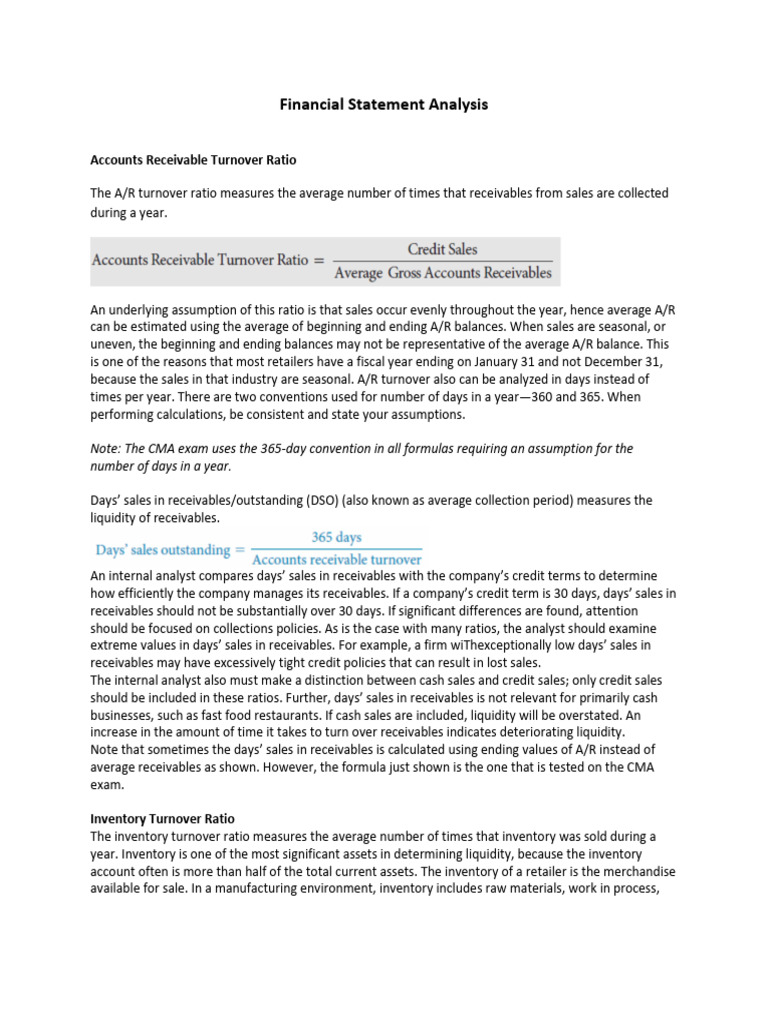 Financial Statement Analysis

Accounts Receivable Turnover Ratio

The A/R turnover ratio measures the average number of times that receivables from sales are collected during a year.

$\text{Accounts Receivable Turnover Ratio} = \frac{\text{Credit Sales}}{\text{Average Gross Accounts Receivables}}$

An underlying assumption of this ratio is that sales occur evenly throughout the year, hence average A/R can be estimated using the average of beginning and ending A/R balances. When sales are seasonal, or uneven, the beginning and ending balances may not be representative of the average A/R balance. This is one of the reasons that most retailers have a fiscal year ending on January 31 and not December 31, because the sales in that industry are seasonal. A/R turnover also can be analyzed in days instead of times per year. There are two conventions used for number of days in a year—360 and 365. When performing calculations, be consistent and state your assumptions.

Note: The CMA exam uses the 365-day convention in all formulas requiring an assumption for the number of days in a year.

Days' sales in receivables/outstanding (DSO) (also known as average collection period) measures the liquidity of receivables.

$\text{Days' sales outstanding} = \frac{\text{365 days}}{\text{Accounts receivable turnover}}$

An internal analyst compares days' sales in receivables with the company's credit terms to determine how efficiently the company manages its receivables. If a company's credit term is 30 days, days' sales in receivables should not be substantially over 30 days. If significant differences are found, attention should be focused on collections policies. As is the case with many ratios, the analyst should examine extreme values in days' sales in receivables. For example, a firm wiThexceptionally low days' sales in receivables may have excessively tight credit policies that can result in lost sales.
The internal analyst also must make a distinction between cash sales and credit sales; only credit sales should be included in these ratios. Further, days' sales in receivables is not relevant for primarily cash businesses, such as fast food restaurants. If cash sales are included, liquidity will be overstated. An increase in the amount of time it takes to turn over receivables indicates deteriorating liquidity.
Note that sometimes the days' sales in receivables is calculated using ending values of A/R instead of average receivables as shown. However, the formula just shown is the one that is tested on the CMA exam.

Inventory Turnover Ratio
The inventory turnover ratio measures the average number of times that inventory was sold during a year. Inventory is one of the most significant assets in determining liquidity, because the inventory account often is more than half of the total current assets. The inventory of a retailer is the merchandise available for sale. In a manufacturing environment, inventory includes raw materials, work in process,